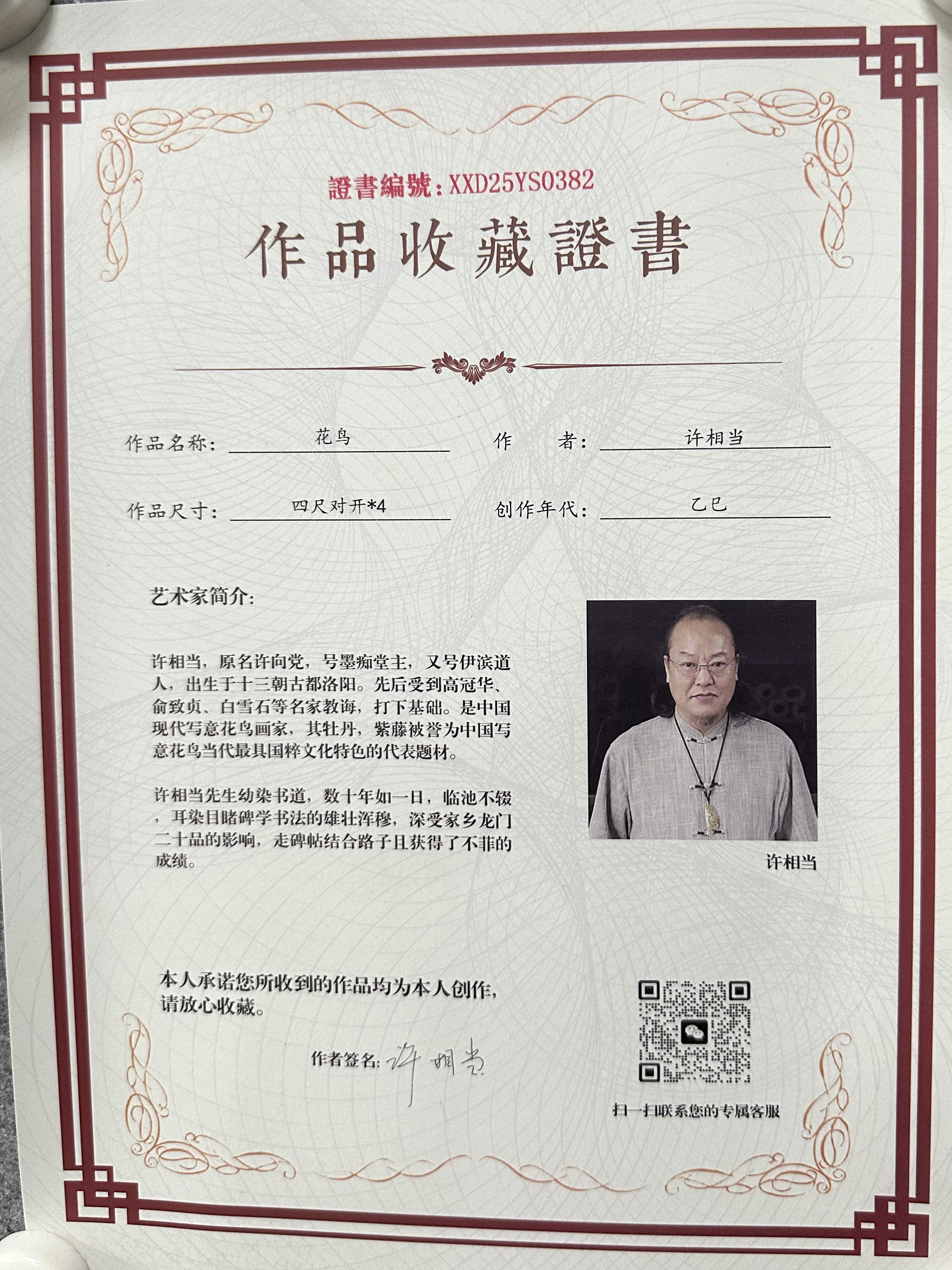 證書編號：XXD25YS0382

作品收藏證書

作品名称：花鸟　作　者：许相当

作品尺寸：四尺对开*4　创作年代：乙巳

艺术家简介：

许相当，原名许向党，号墨痴堂主，又号伊滨道人，出生于十三朝古都洛阳。先后受到高冠华、俞致贞、白雪石等名家教诲，打下基础。是中国现代写意花鸟画家，其牡丹，紫藤被誉为中国写意花鸟当代最具国粹文化特色的代表题材。

许相当先生幼染书道，数十年如一日，临池不辍，耳染目睹碑学书法的雄壮浑穆，深受家乡龙门二十品的影响，走碑帖结合路子且获得了不菲的成绩。

许相当

本人承诺您所收到的作品均为本人创作，请放心收藏。

作者签名：许相当

扫一扫联系您的专属客服